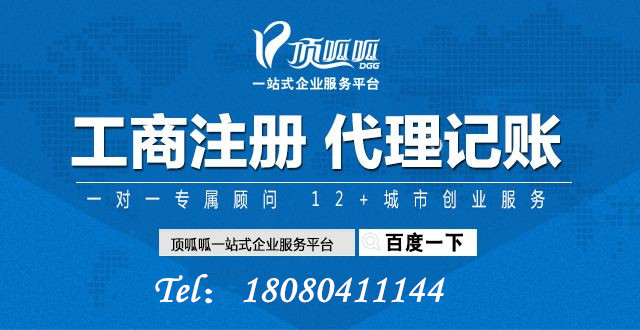 顶呱呱
DGG
一站式企业服务平台

工商注册 代理记账

一对一专属顾问 12+城市创业服务

顶呱呱一站式企业服务平台
百度一下

Tel: 18080411144